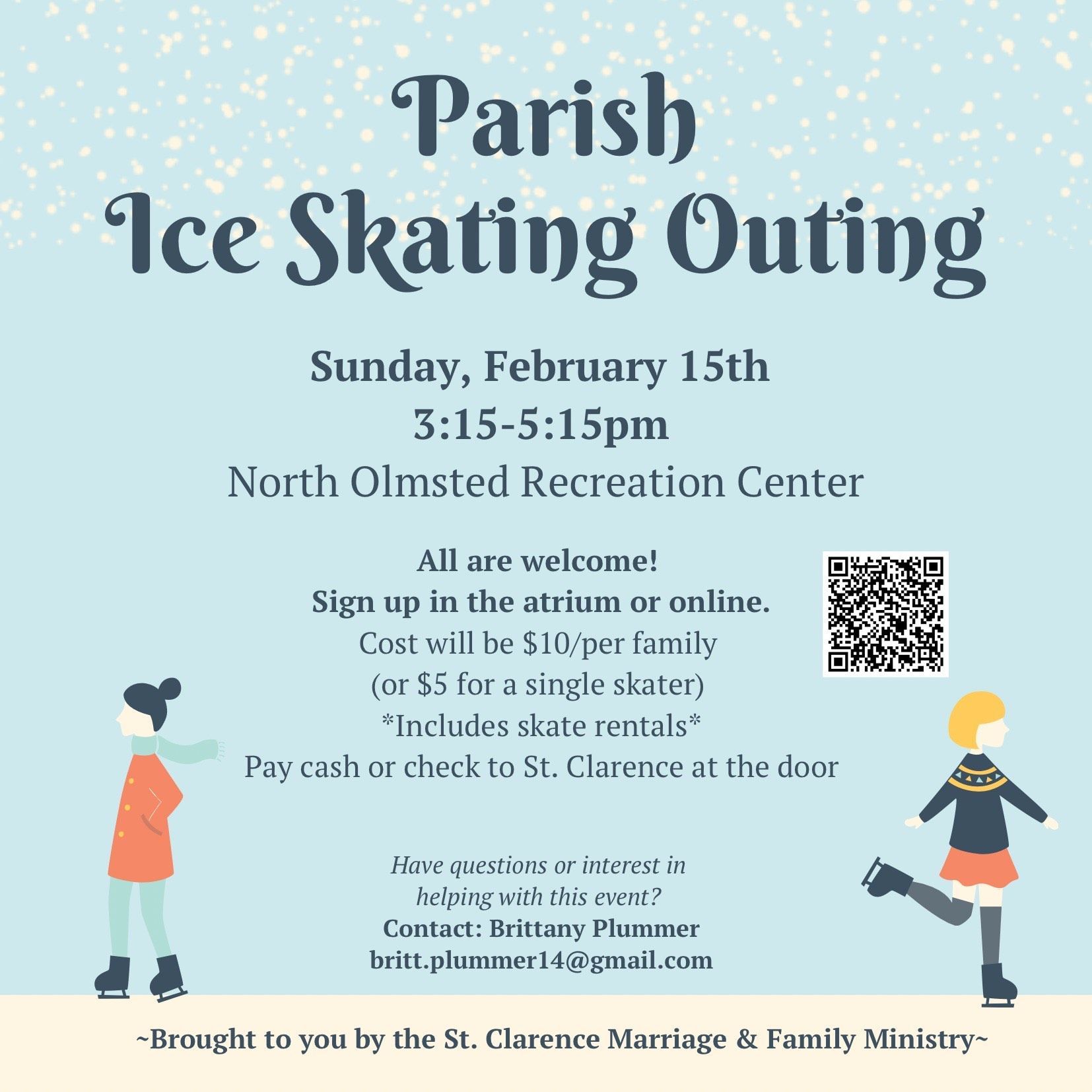 Parish
Ice Skating Outing

Sunday, February 15th
3:15-5:15pm
North Olmsted Recreation Center

All are welcome!
Sign up in the atrium or online.
Cost will be $10/per family
(or $5 for a single skater)
*Includes skate rentals*
Pay cash or check to St. Clarence at the door

Have questions or interest in helping with this event?
Contact: Brittany Plummer
britt.plummer14@gmail.com

~Brought to you by the St. Clarence Marriage & Family Ministry~